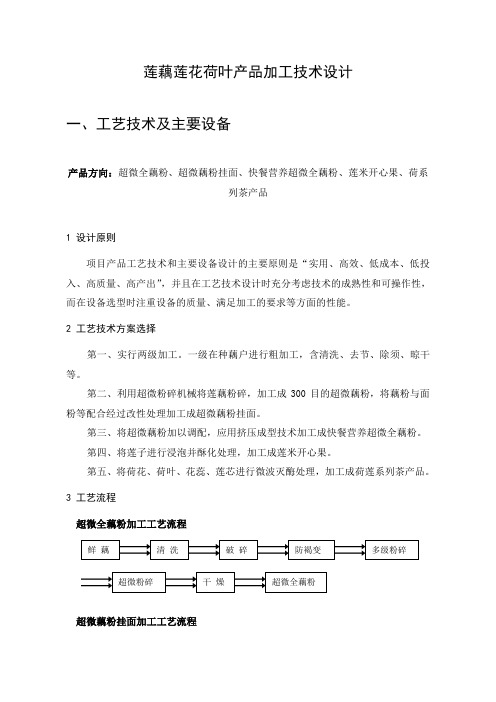 莲藕莲花荷叶产品加工技术设计

一、工艺技术及主要设备

产品方向：超微全藕粉、超微藕粉挂面、快餐营养超微全藕粉、莲米开心果、荷系列茶产品

1 设计原则

项目产品工艺技术和主要设备设计的主要原则是“实用、高效、低成本、低投入、高质量、高产出”，并且在工艺技术设计时充分考虑技术的成熟性和可操作性，而在设备选型时注重设备的质量、满足加工的要求等方面的性能。

2 工艺技术方案选择

第一、实行两级加工。一级在种藕户进行粗加工，含清洗、去节、除须、晾干等。

第二、利用超微粉碎机械将莲藕粉碎，加工成 300 目的超微藕粉，将藕粉与面粉等配合经过改性处理加工成超微藕粉挂面。

第三、将超微藕粉加以调配，应用挤压成型技术加工成快餐营养超微全藕粉。

第四、将莲子进行浸泡并酥化处理，加工成莲米开心果。

第五、将荷花、荷叶、花蕊、莲芯进行微波灭酶处理，加工成荷莲系列茶产品。

3 工艺流程

超微全藕粉加工工艺流程

鲜 藕
清 洗
破 碎
防褐变
多级粉碎
超微粉碎
干 燥
超微全藕粉

超微藕粉挂面加工工艺流程